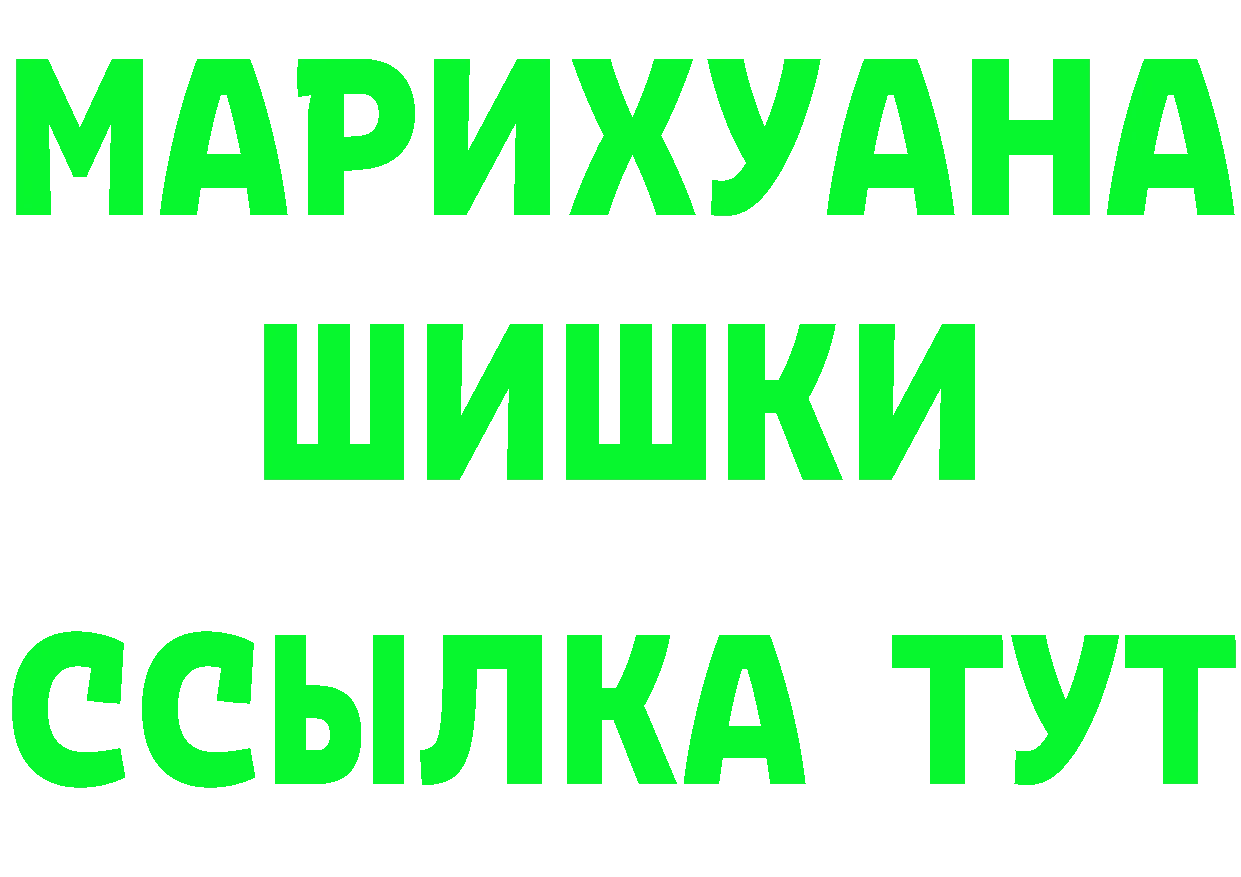 МАРИХУАНА
ШИШКИ
ССЫЛКА ТУТ